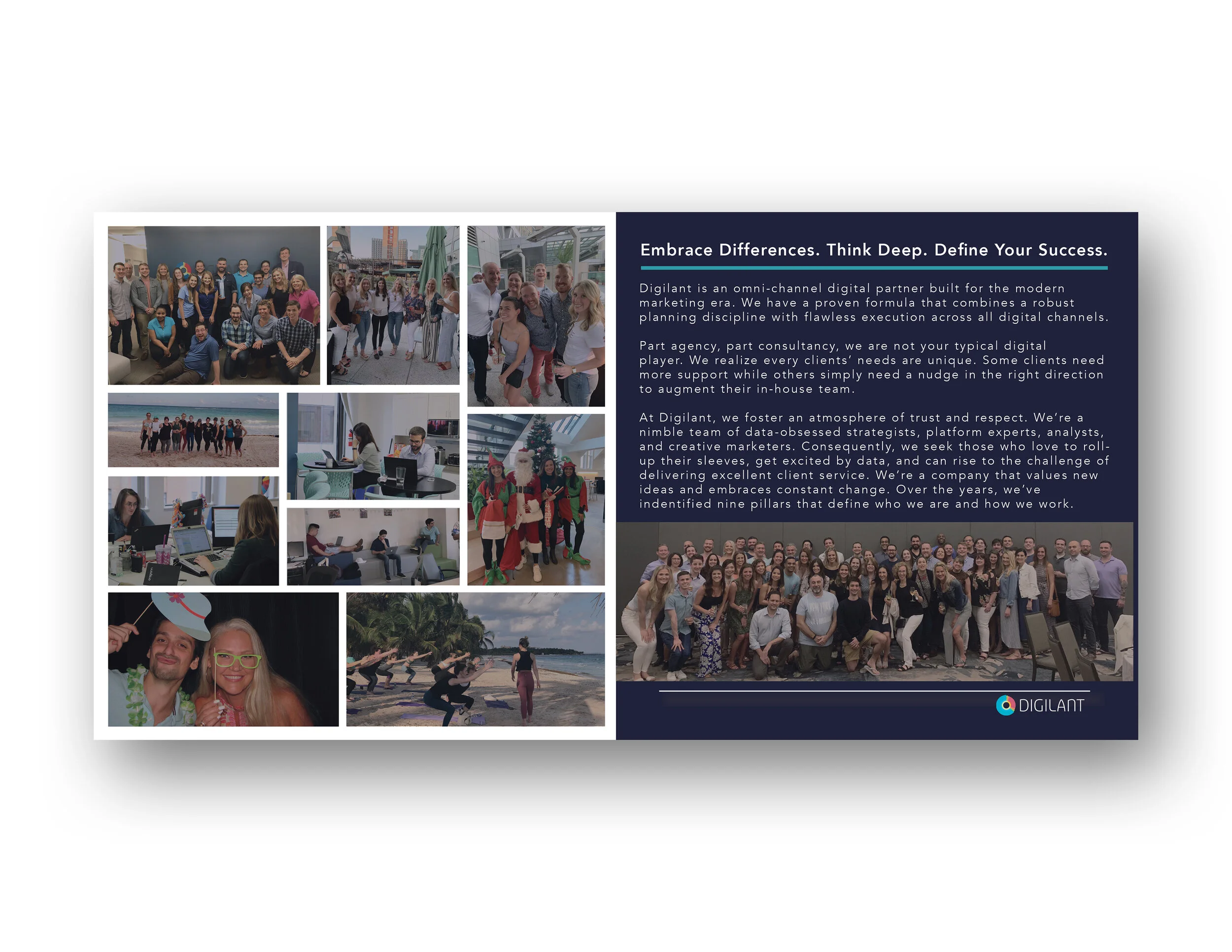 Embrace Differences. Think Deep. Define Your Success.

Digilant is an omni-channel digital partner built for the modern marketing era. We have a proven formula that combines a robust planning discipline with flawless execution across all digital channels.

Part agency, part consultancy, we are not your typical digital player. We realize every clients' needs are unique. Some clients need more support while others simply need a nudge in the right direction to augment their in-house team.

At Digilant, we foster an atmosphere of trust and respect. We're a nimble team of data-obsessed strategists, platform experts, analysts, and creative marketers. Consequently, we seek those who love to roll-up their sleeves, get excited by data, and can rise to the challenge of delivering excellent client service. We're a company that values new ideas and embraces constant change. Over the years, we've indentified nine pillars that define who we are and how we work.

DIGILANT